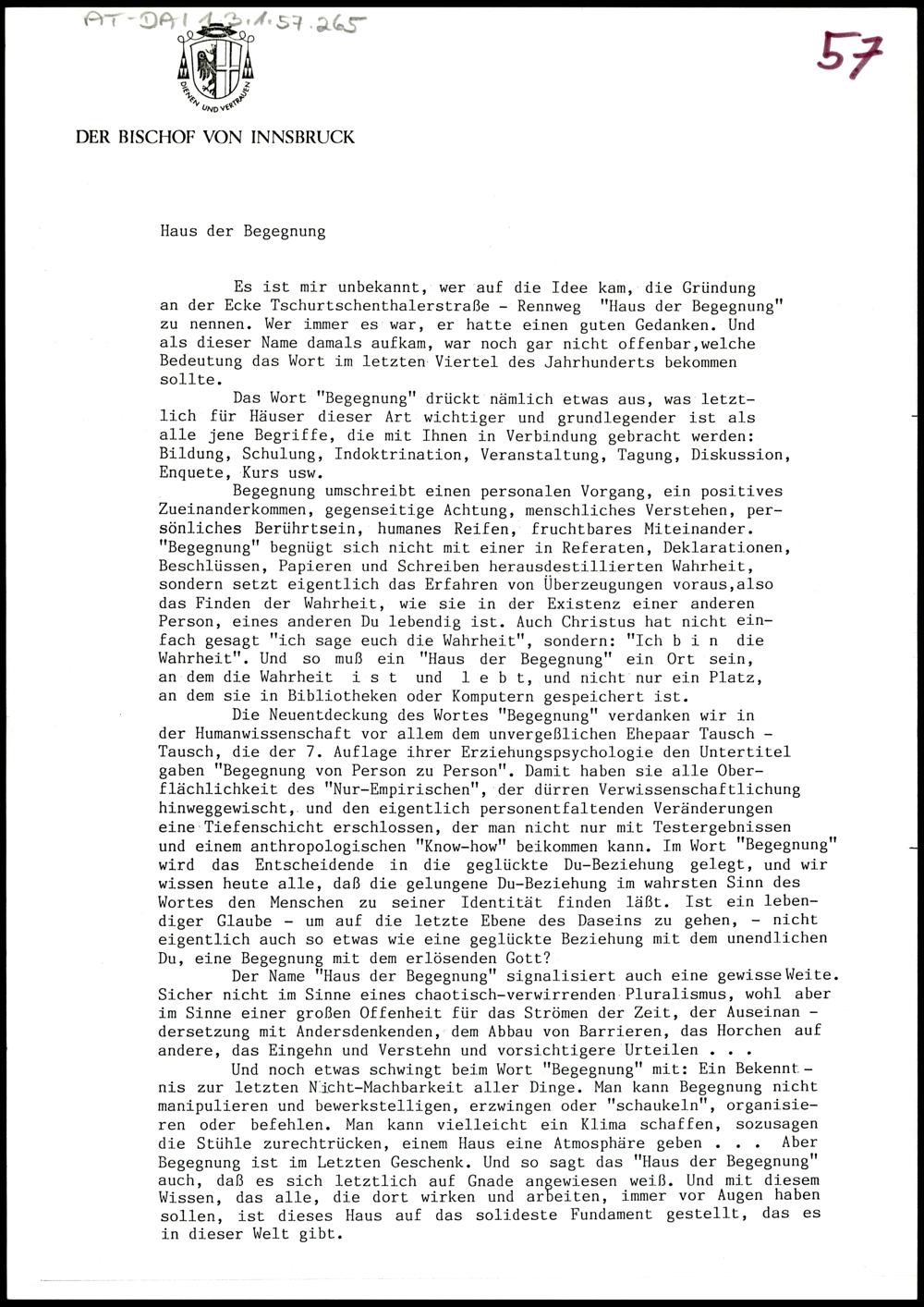 AT-DAI 1.3.1.57.265

57

DIENEN UND VERTRAUEN

DER BISCHOF VON INNSBRUCK

Haus der Begegnung

Es ist mir unbekannt, wer auf die Idee kam, die Gründung an der Ecke Tschurtschenthalerstraße - Rennweg "Haus der Begegnung" zu nennen. Wer immer es war, er hatte einen guten Gedanken. Und als dieser Name damals aufkam, war noch gar nicht offenbar,welche Bedeutung das Wort im letzten Viertel des Jahrhunderts bekommen sollte.

Das Wort "Begegnung" drückt nämlich etwas aus, was letztlich für Häuser dieser Art wichtiger und grundlegender ist als alle jene Begriffe, die mit Ihnen in Verbindung gebracht werden: Bildung, Schulung, Indoktrination, Veranstaltung, Tagung, Diskussion, Enquete, Kurs usw.

Begegnung umschreibt einen personalen Vorgang, ein positives Zueinanderkommen, gegenseitige Achtung, menschliches Verstehen, persönliches Berührtsein, humanes Reifen, fruchtbares Miteinander. "Begegnung" begnügt sich nicht mit einer in Referaten, Deklarationen, Beschlüssen, Papieren und Schreiben herausdestillierten Wahrheit, sondern setzt eigentlich das Erfahren von Überzeugungen voraus,also das Finden der Wahrheit, wie sie in der Existenz einer anderen Person, eines anderen Du lebendig ist. Auch Christus hat nicht einfach gesagt "ich sage euch die Wahrheit", sondern: "Ich b i n die Wahrheit". Und so muß ein "Haus der Begegnung" ein Ort sein, an dem die Wahrheit i s t und l e b t, und nicht nur ein Platz, an dem sie in Bibliotheken oder Komputern gespeichert ist.

Die Neuentdeckung des Wortes "Begegnung" verdanken wir in der Humanwissenschaft vor allem dem unvergeßlichen Ehepaar Tausch - Tausch, die der 7. Auflage ihrer Erziehungspsychologie den Untertitel gaben "Begegnung von Person zu Person". Damit haben sie alle Oberflächlichkeit des "Nur-Empirischen", der dürren Verwissenschaftlichung hinweggewischt, und den eigentlich personentfaltenden Veränderungen eine Tiefenschicht erschlossen, der man nicht nur mit Testergebnissen und einem anthropologischen "Know-how" beikommen kann. Im Wort "Begegnung" wird das Entscheidende in die geglückte Du-Beziehung gelegt, und wir wissen heute alle, daß die gelungene Du-Beziehung im wahrsten Sinn des Wortes den Menschen zu seiner Identität finden läßt. Ist ein lebendiger Glaube - um auf die letzte Ebene des Daseins zu gehen, - nicht eigentlich auch so etwas wie eine geglückte Beziehung mit dem unendlichen Du, eine Begegnung mit dem erlösenden Gott?

Der Name "Haus der Begegnung" signalisiert auch eine gewisse Weite. Sicher nicht im Sinne eines chaotisch-verwirrenden Pluralismus, wohl aber im Sinne einer großen Offenheit für das Strömen der Zeit, der Auseinandersetzung mit Andersdenkenden, dem Abbau von Barrieren, das Horchen auf andere, das Eingehn und Verstehn und vorsichtigere Urteilen . . .

Und noch etwas schwingt beim Wort "Begegnung" mit: Ein Bekenntnis zur letzten Nicht-Machbarkeit aller Dinge. Man kann Begegnung nicht manipulieren und bewerkstelligen, erzwingen oder "schaukeln", organisieren oder befehlen. Man kann vielleicht ein Klima schaffen, sozusagen die Stühle zurechtrücken, einem Haus eine Atmosphäre geben . . . Aber Begegnung ist im Letzten Geschenk. Und so sagt das "Haus der Begegnung" auch, daß es sich letztlich auf Gnade angewiesen weiß. Und mit diesem Wissen, das alle, die dort wirken und arbeiten, immer vor Augen haben sollen, ist dieses Haus auf das solideste Fundament gestellt, das es in dieser Welt gibt.